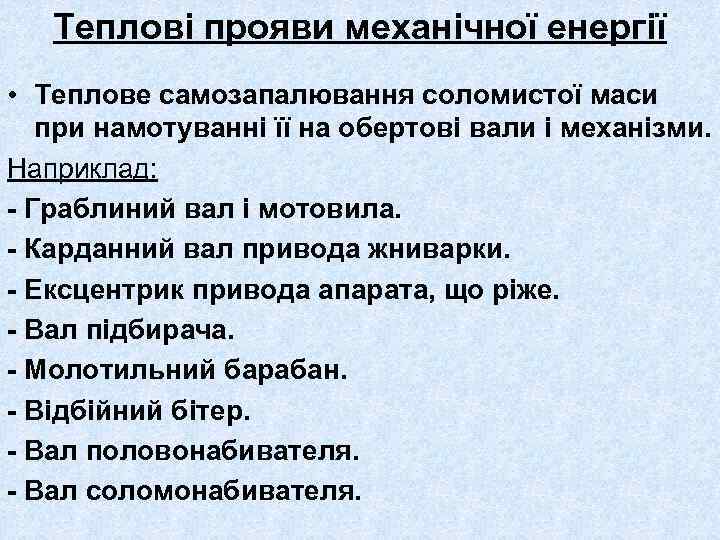 Теплові прояви механічної енергії

• Теплове самозапалювання соломистої маси при намотуванні її на обертові вали і механізми.

Наприклад:

- Граблиний вал і мотовила.
- Карданний вал привода жниварки.
- Ексцентрик привода апарата, що ріже.
- Вал підбирача.
- Молотильний барабан.
- Відбійний бітер.
- Вал половонабивателя.
- Вал соломонабивателя.